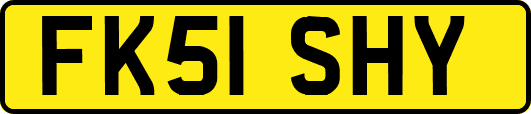 FK51 SHY